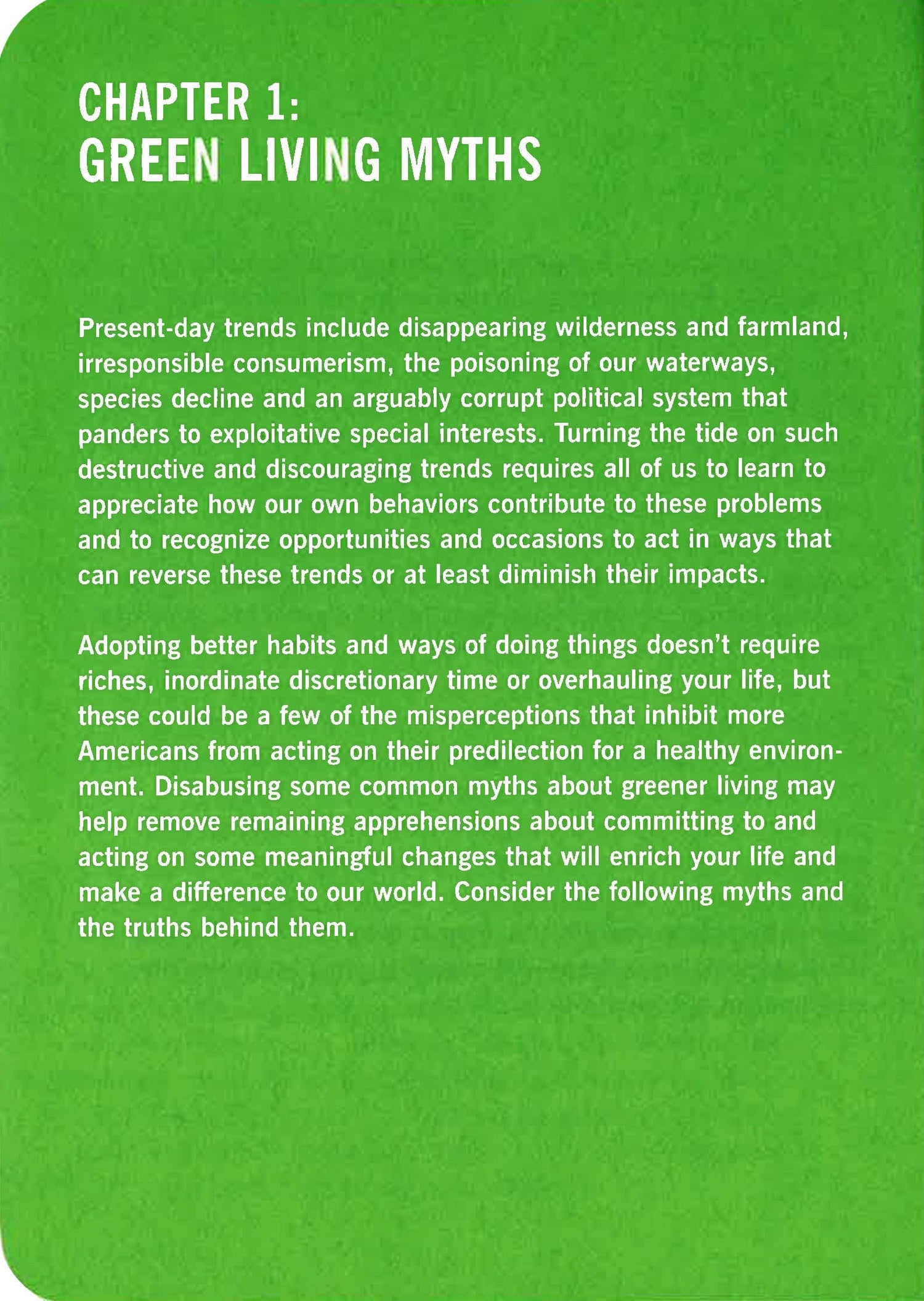 CHAPTER 1:
GREEN LIVING MYTHS

Present-day trends include disappearing wilderness and farmland, irresponsible consumerism, the poisoning of our waterways, species decline and an arguably corrupt political system that panders to exploitative special interests. Turning the tide on such destructive and discouraging trends requires all of us to learn to appreciate how our own behaviors contribute to these problems and to recognize opportunities and occasions to act in ways that can reverse these trends or at least diminish their impacts.

Adopting better habits and ways of doing things doesn't require riches, inordinate discretionary time or overhauling your life, but these could be a few of the misperceptions that inhibit more Americans from acting on their predilection for a healthy environment. Disabusing some common myths about greener living may help remove remaining apprehensions about committing to and acting on some meaningful changes that will enrich your life and make a difference to our world. Consider the following myths and the truths behind them.